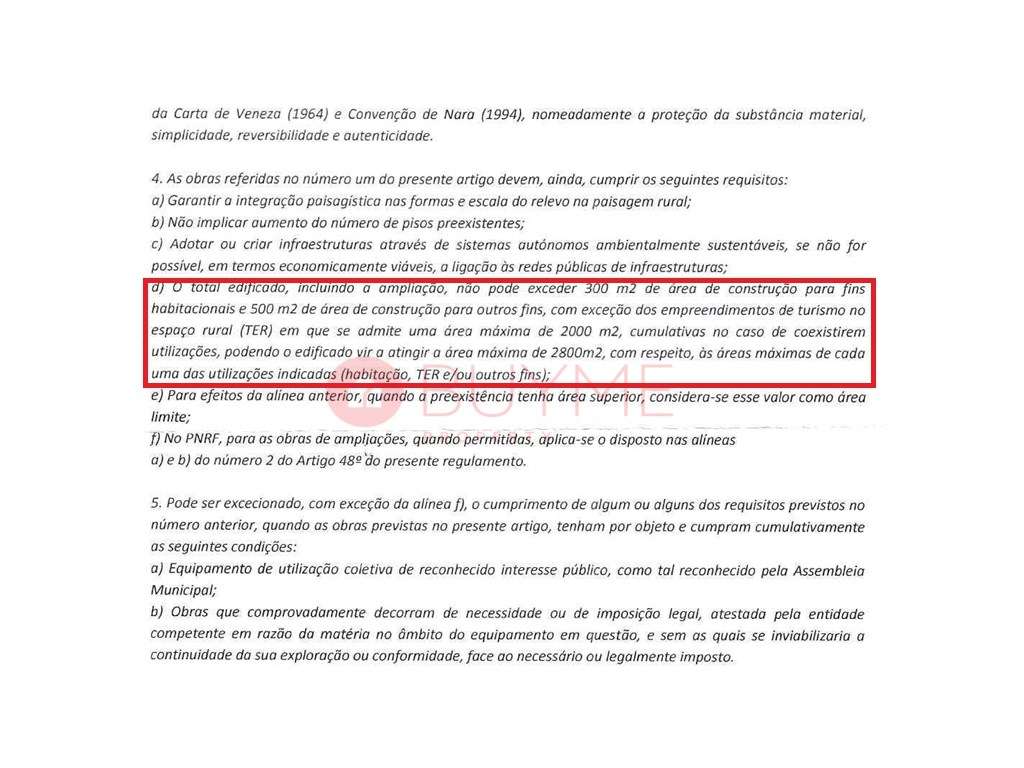 da Carta de Veneza (1964) e Convenção de Nara (1994), nomeadamente a proteção da substância material, simplicidade, reversibilidade e autenticidade.

4. As obras referidas no número um do presente artigo devem, ainda, cumprir os seguintes requisitos:
a) Garantir a integração paisagística nas formas e escala do relevo na paisagem rural;
b) Não implicar aumento do número de pisos preexistentes;
c) Adotar ou criar infraestruturas através de sistemas autónomos ambientalmente sustentáveis, se não for possível, em termos economicamente viáveis, a ligação às redes públicas de infraestruturas;
d) O total edificado, incluindo a ampliação, não pode exceder 300 m2 de área de construção para fins habitacionais e 500 m2 de área de construção para outros fins, com exceção dos empreendimentos de turismo no espaço rural (TER) em que se admite uma área máxima de 2000 m2, cumulativas no caso de coexistirem utilizações, podendo o edificado vir a atingir a área máxima de 2800m2, com respeito, às áreas máximas de cada uma das utilizações indicadas (habitação, TER e/ou outros fins);
e) Para efeitos da alínea anterior, quando a preexistência tenha área superior, considera-se esse valor como área limite;
f) No PNRF, para as obras de ampliações, quando permitidas, aplica-se o disposto nas alíneas a) e b) do número 2 do Artigo 48º do presente regulamento.

5. Pode ser excecionado, com exceção da alínea f), o cumprimento de algum ou alguns dos requisitos previstos no número anterior, quando as obras previstas no presente artigo, tenham por objeto e cumpram cumulativamente as seguintes condições:
a) Equipamento de utilização coletiva de reconhecido interesse público, como tal reconhecido pela Assembleia Municipal;
b) Obras que comprovadamente decorram de necessidade ou de imposição legal, atestada pela entidade competente em razão da matéria no âmbito do equipamento em questão, e sem as quais se inviabilizaria a continuidade da sua exploração ou conformidade, face ao necessário ou legalmente imposto.

BUYME